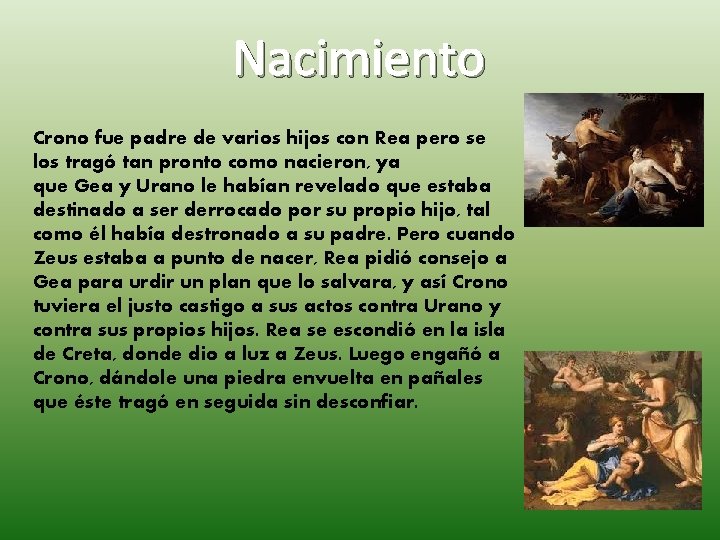 Nacimiento

Crono fue padre de varios hijos con Rea pero se los tragó tan pronto como nacieron, ya que Gea y Urano le habían revelado que estaba destinado a ser derrocado por su propio hijo, tal como él había destronado a su padre. Pero cuando Zeus estaba a punto de nacer, Rea pidió consejo a Gea para urdir un plan que lo salvara, y así Crono tuviera el justo castigo a sus actos contra Urano y contra sus propios hijos. Rea se escondió en la isla de Creta, donde dio a luz a Zeus. Luego engañó a Crono, dándole una piedra envuelta en pañales que éste tragó en seguida sin desconfiar.